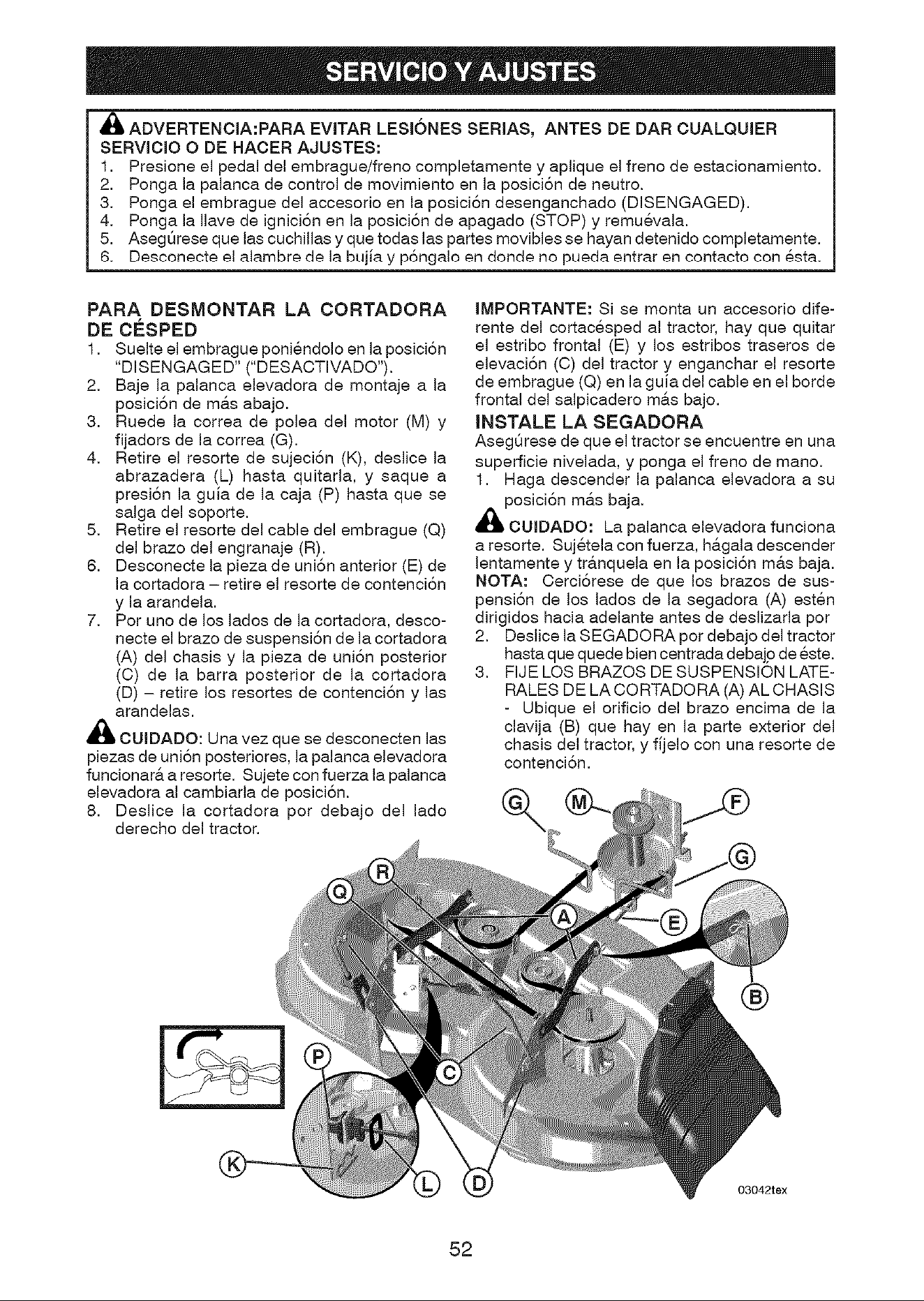 SERVICIO Y AJUSTES

ADVERTENCIA:PARA EVITAR LESIÓNES SERIAS, ANTES DE DAR CUALQUIER SERVICIO O DE HACER AJUSTES:
1. Presione el pedal del embrague/freno completamente y aplique el freno de estacionamiento.
2. Ponga la palanca de control de movimiento en la posición de neutro.
3. Ponga el embrague del accesorio en la posición desenganchado (DISENGAGED).
4. Ponga la llave de ignición en la posición de apagado (STOP) y remuévala.
5. Asegúrese que las cuchillas y que todas las partes movibles se hayan detenido completamente.
6. Desconecte el alambre de la bujía y póngalo en donde no pueda entrar en contacto con ésta.

PARA DESMONTAR LA CORTADORA DE CÉSPED
1. Suelte el embrague poniéndolo en la posición "DISENGAGED" ("DESACTIVADO").
2. Baje la palanca elevadora de montaje a la posición de más abajo.
3. Ruede la correa de polea del motor (M) y fijadors de la correa (G).
4. Retire el resorte de sujeción (K), deslice la abrazadera (L) hasta quitarla, y saque a presión la guía de la caja (P) hasta que se salga del soporte.
5. Retire el resorte del cable del embrague (Q) del brazo del engranaje (R).
6. Desconecte la pieza de unión anterior (E) de la cortadora – retire el resorte de contención y la arandela.
7. Por uno de los lados de la cortadora, desconecte el brazo de suspensión de la cortadora (A) del chasis y la pieza de unión posterior (C) de la barra posterior de la cortadora (D) – retire los resortes de contención y las arandelas.

CUIDADO: Una vez que se desconecten las piezas de unión posteriores, la palanca elevadora funcionará a resorte. Sujete con fuerza la palanca elevadora al cambiarla de posición.
8. Deslice la cortadora por debajo del lado derecho del tractor.

IMPORTANTE: Si se monta un accesorio diferente del cortacésped al tractor, hay que quitar el estribo frontal (E) y los estribos traseros de elevación (C) del tractor y enganchar el resorte de embrague (Q) en la guía del cable en el borde frontal del salpicadero más bajo.

INSTALE LA SEGADORA
Asegúrese de que el tractor se encuentre en una superficie nivelada, y ponga el freno de mano.
1. Haga descender la palanca elevadora a su posición más baja.

CUIDADO: La palanca elevadora funciona a resorte. Sujétela con fuerza, hágala descender lentamente y tránquela en la posición más baja.
NOTA: Cerciórese de que los brazos de suspensión de los lados de la segadora (A) estén dirigidos hacia adelante antes de deslizarla por
2. Deslice la SEGADORA por debajo del tractor hasta que quede bien centrada debajo de éste.
3. FIJE LOS BRAZOS DE SUSPENSIÓN LATERALES DE LA CORTADORA (A) AL CHASIS - Ubique el orificio del brazo encima de la clavija (B) que hay en la parte exterior del chasis del tractor, y fíjelo con una resorte de contención.

G M F G R Q A E B P C K L D

03042tex

52